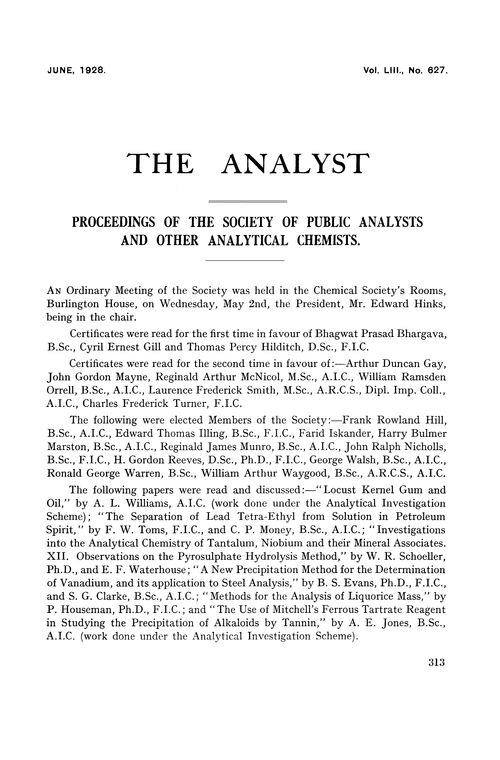 JUNE, 1928.

Vol. LIII., No. 627.

THE ANALYST

PROCEEDINGS OF THE SOCIETY OF PUBLIC ANALYSTS AND OTHER ANALYTICAL CHEMISTS.

AN Ordinary Meeting of the Society was held in the Chemical Society's Rooms, Burlington House, on Wednesday, May 2nd, the President, Mr. Edward Hinks, being in the chair.

Certificates were read for the first time in favour of Bhagwat Prasad Bhargava, B.Sc., Cyril Ernest Gill and Thomas Percy Hilditch, D.Sc., F.I.C.

Certificates were read for the second time in favour of:—Arthur Duncan Gay, John Gordon Mayne, Reginald Arthur McNicol, M.Sc., A.I.C., William Ramsden Orrell, B.Sc., A.I.C., Laurence Frederick Smith, M.Sc., A.R.C.S., Dipl. Imp. Coll., A.I.C., Charles Frederick Turner, F.I.C.

The following were elected Members of the Society:—Frank Rowland Hill, B.Sc., A.I.C., Edward Thomas Illing, B.Sc., F.I.C., Farid Iskander, Harry Bulmer Marston, B.Sc., A.I.C., Reginald James Munro, B.Sc., A.I.C., John Ralph Nicholls, B.Sc., F.I.C., H. Gordon Reeves, D.Sc., Ph.D., F.I.C., George Walsh, B.Sc., A.I.C., Ronald George Warren, B.Sc., William Arthur Waygood, B.Sc., A.R.C.S., A.I.C.

The following papers were read and discussed:—"Locust Kernel Gum and Oil," by A. L. Williams, A.I.C. (work done under the Analytical Investigation Scheme); "The Separation of Lead Tetra-Ethyl from Solution in Petroleum Spirit," by F. W. Toms, F.I.C., and C. P. Money, B.Sc., A.I.C.; "Investigations into the Analytical Chemistry of Tantalum, Niobium and their Mineral Associates. XII. Observations on the Pyrosulphate Hydrolysis Method," by W. R. Schoeller, Ph.D., and E. F. Waterhouse; "A New Precipitation Method for the Determination of Vanadium, and its application to Steel Analysis," by B. S. Evans, Ph.D., F.I.C., and S. G. Clarke, B.Sc., A.I.C.; "Methods for the Analysis of Liquorice Mass," by P. Houseman, Ph.D., F.I.C.; and "The Use of Mitchell's Ferrous Tartrate Reagent in Studying the Precipitation of Alkaloids by Tannin," by A. E. Jones, B.Sc., A.I.C. (work done under the Analytical Investigation Scheme).

313